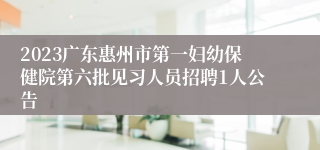 2023广东惠州市第一妇幼保健院第六批见习人员招聘1人公告